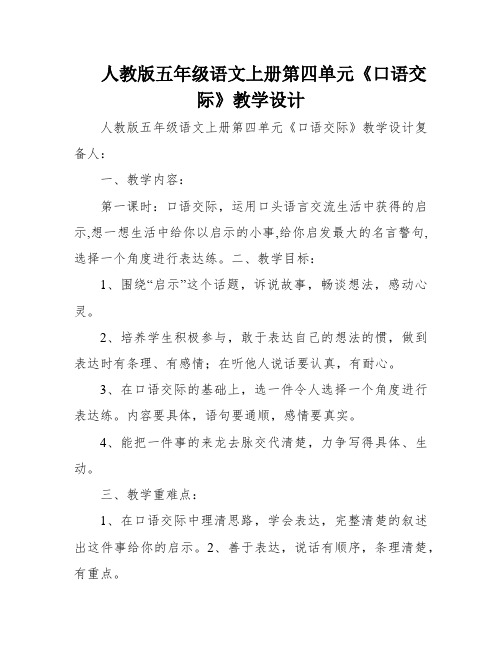 人教版五年级语文上册第四单元《口语交际》教学设计

人教版五年级语文上册第四单元《口语交际》教学设计复备人：

一、教学内容：

第一课时：口语交际，运用口头语言交流生活中获得的启示,想一想生活中给你以启示的小事,给你启发最大的名言警句,选择一个角度进行表达练。二、教学目标：

1、围绕“启示”这个话题，诉说故事，畅谈想法，感动心灵。

2、培养学生积极参与，敢于表达自己的想法的惯，做到表达时有条理、有感情；在听他人说话要认真，有耐心。

3、在口语交际的基础上，选一件令人选择一个角度进行表达练。内容要具体，语句要通顺，感情要真实。

4、能把一件事的来龙去脉交代清楚，力争写得具体、生动。

三、教学重难点：

1、在口语交际中理清思路，学会表达，完整清楚的叙述出这件事给你的启示。2、善于表达，说话有顺序，条理清楚，有重点。